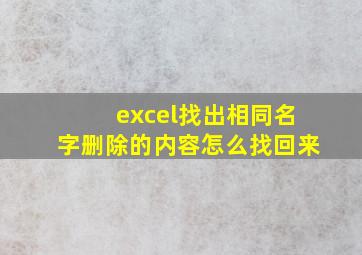 excel找出相同名字删除的内容怎么找回来